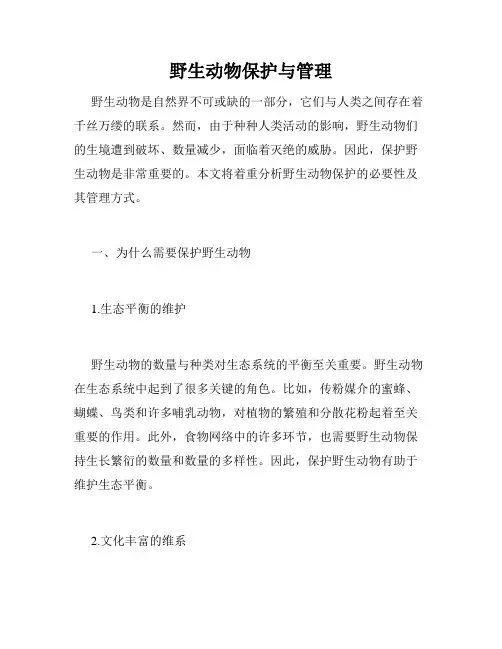 野生动物保护与管理

野生动物是自然界不可或缺的一部分，它们与人类之间存在着千丝万缕的联系。然而，由于种种人类活动的影响，野生动物们的生境遭到破坏、数量减少，面临着灭绝的威胁。因此，保护野生动物是非常重要的。本文将着重分析野生动物保护的必要性及其管理方式。

一、为什么需要保护野生动物

1.生态平衡的维护

野生动物的数量与种类对生态系统的平衡至关重要。野生动物在生态系统中起到了很多关键的角色。比如，传粉媒介的蜜蜂、蝴蝶、鸟类和许多哺乳动物，对植物的繁殖和分散花粉起着至关重要的作用。此外，食物网络中的许多环节，也需要野生动物保持生长繁衍的数量和数量的多样性。因此，保护野生动物有助于维护生态平衡。

2.文化丰富的维系